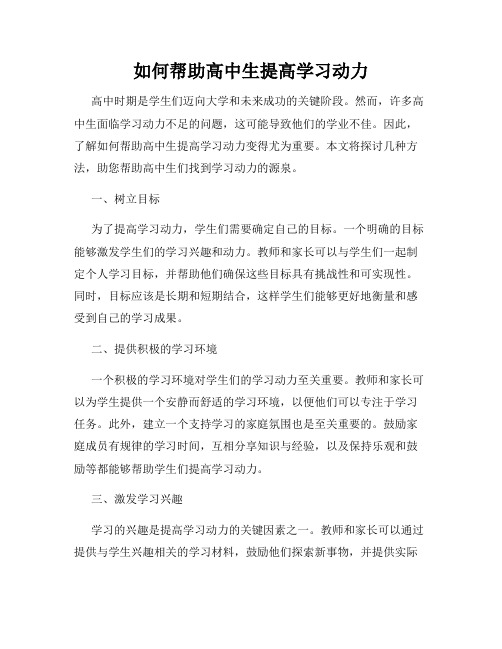 如何帮助高中生提高学习动力

高中时期是学生们迈向大学和未来成功的关键阶段。然而，许多高中生面临学习动力不足的问题，这可能导致他们的学业不佳。因此，了解如何帮助高中生提高学习动力变得尤为重要。本文将探讨几种方法，助您帮助高中生们找到学习动力的源泉。

一、树立目标

为了提高学习动力，学生们需要确定自己的目标。一个明确的目标能够激发学生们的学习兴趣和动力。教师和家长可以与学生们一起制定个人学习目标，并帮助他们确保这些目标具有挑战性和可实现性。同时，目标应该是长期和短期结合，这样学生们能够更好地衡量和感受到自己的学习成果。

二、提供积极的学习环境

一个积极的学习环境对学生们的学习动力至关重要。教师和家长可以为学生提供一个安静而舒适的学习环境，以便他们可以专注于学习任务。此外，建立一个支持学习的家庭氛围也是至关重要的。鼓励家庭成员有规律的学习时间，互相分享知识与经验，以及保持乐观和鼓励等都能够帮助学生们提高学习动力。

三、激发学习兴趣

学习的兴趣是提高学习动力的关键因素之一。教师和家长可以通过提供与学生兴趣相关的学习材料，鼓励他们探索新事物，并提供实际